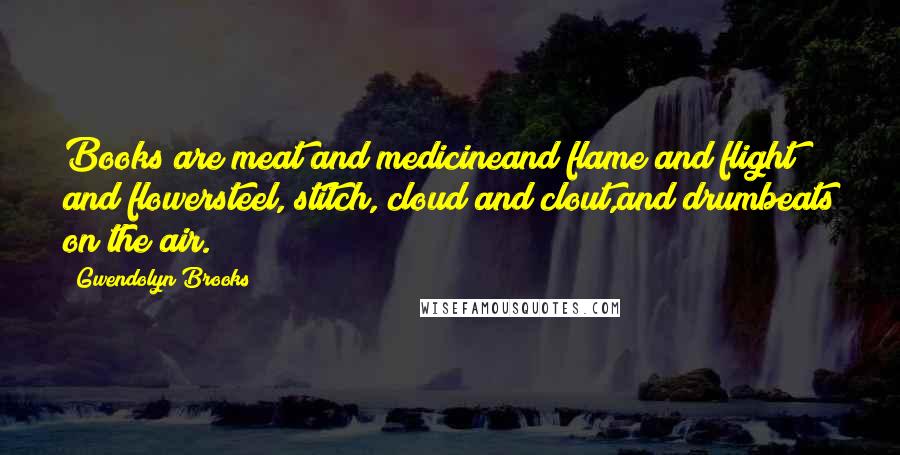 Books are meat and medicineand flame and flight and flowersteel, stitch, cloud and clout,and drumbeats on the air.

Gwendolyn Brooks

WISEFAMOUSQUOTES.COM